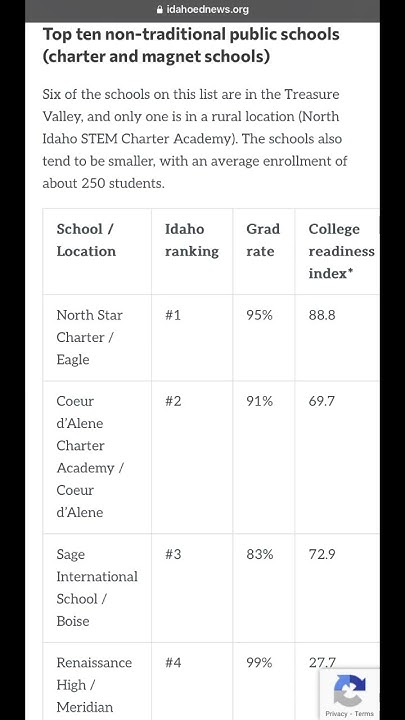 idahoednews.org

Top ten non-traditional public schools (charter and magnet schools)

Six of the schools on this list are in the Treasure Valley, and only one is in a rural location (North Idaho STEM Charter Academy). The schools also tend to be smaller, with an average enrollment of about 250 students.

| School / Location | Idaho ranking | Grad rate | College readiness index* |
|---|---|---|---|
| North Star Charter / Eagle | #1 | 95% | 88.8 |
| Coeur d'Alene Charter Academy / Coeur d'Alene | #2 | 91% | 69.7 |
| Sage International School / Boise | #3 | 83% | 72.9 |
| Renaissance High / Meridian | #4 | 99% | 27.7 |

Privacy - Terms